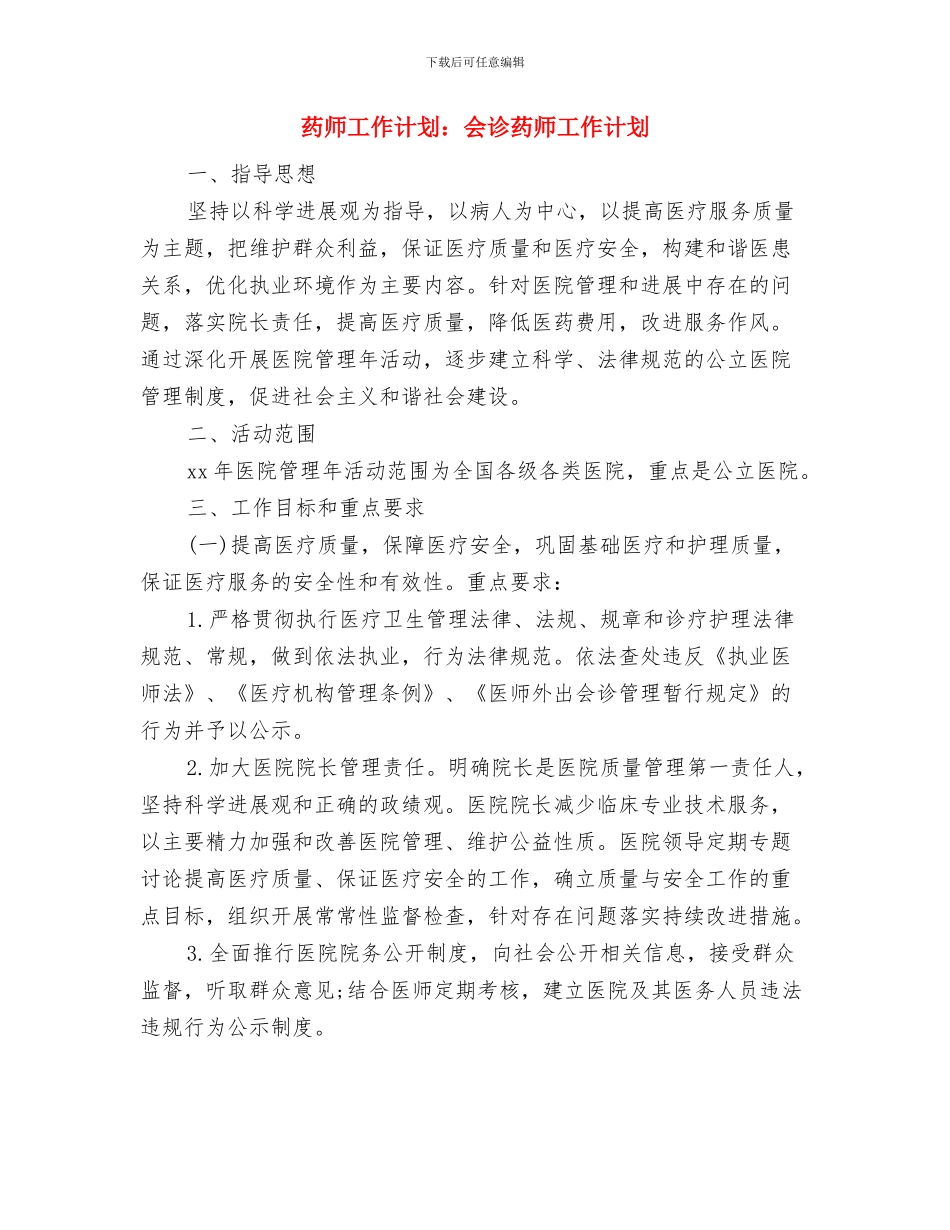 下载后可任意编辑

药师工作计划：会诊药师工作计划

一、指导思想

坚持以科学进展观为指导，以病人为中心，以提高医疗服务质量为主题，把维护群众利益，保证医疗质量和医疗安全，构建和谐医患关系，优化执业环境作为主要内容。针对医院管理和进展中存在的问题，落实院长责任，提高医疗质量，降低医药费用，改进服务作风。通过深化开展医院管理年活动，逐步建立科学、法律规范的公立医院管理制度，促进社会主义和谐社会建设。

二、活动范围

xx 年医院管理年活动范围为全国各级各类医院，重点是公立医院。

三、工作目标和重点要求

(一)提高医疗质量，保障医疗安全，巩固基础医疗和护理质量，保证医疗服务的安全性和有效性。重点要求：

1.严格贯彻执行医疗卫生管理法律、法规、规章和诊疗护理法律规范、常规，做到依法执业，行为法律规范。依法查处违反《执业医师法》、《医疗机构管理条例》、《医师外出会诊管理暂行规定》的行为并予以公示。

2.加大医院院长管理责任。明确院长是医院质量管理第一责任人，坚持科学进展观和正确的政绩观。医院院长减少临床专业技术服务，以主要精力加强和改善医院管理、维护公益性质。医院领导定期专题讨论提高医疗质量、保证医疗安全的工作，确立质量与安全工作的重点目标，组织开展常常性监督检查，针对存在问题落实持续改进措施。

3.全面推行医院院务公开制度，向社会公开相关信息，接受群众监督，听取群众意见;结合医师定期考核，建立医院及其医务人员违法违规行为公示制度。